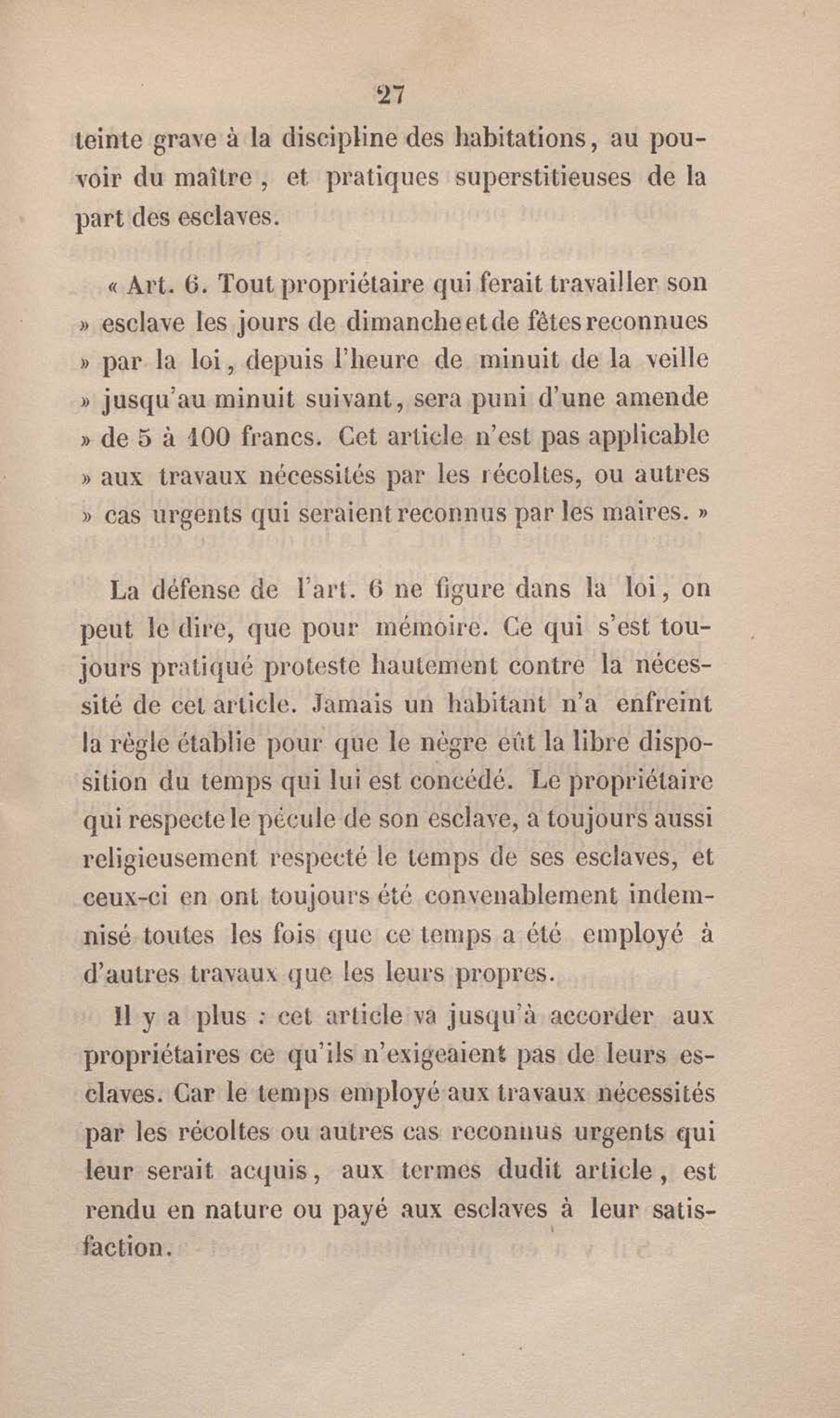 27

teinte grave à la discipline des habitations, au pouvoir du maître, et pratiques superstitieuses de la part des esclaves.

« Art. 6. Tout propriétaire qui ferait travailler son » esclave les jours de dimanche et de fêtes reconnues » par la loi, depuis l'heure de minuit de la veille » jusqu'au minuit suivant, sera puni d'une amende » de 5 à 100 francs. Cet article n'est pas applicable » aux travaux nécessités par les récoltes, ou autres » cas urgents qui seraient reconnus par les maires. »

La défense de l'art. 6 ne figure dans la loi, on peut le dire, que pour mémoire. Ce qui s'est toujours pratiqué proteste hautement contre la nécessité de cet article. Jamais un habitant n'a enfreint la règle établie pour que le nègre eût la libre disposition du temps qui lui est concédé. Le propriétaire qui respecte le pécule de son esclave, a toujours aussi religieusement respecté le temps de ses esclaves, et ceux-ci en ont toujours été convenablement indemnisé toutes les fois que ce temps a été employé à d'autres travaux que les leurs propres.

Il y a plus : cet article va jusqu'à accorder aux propriétaires ce qu'ils n'exigeaient pas de leurs esclaves. Car le temps employé aux travaux nécessités par les récoltes ou autres cas reconnus urgents qui leur serait acquis, aux termes dudit article, est rendu en nature ou payé aux esclaves à leur satisfaction.